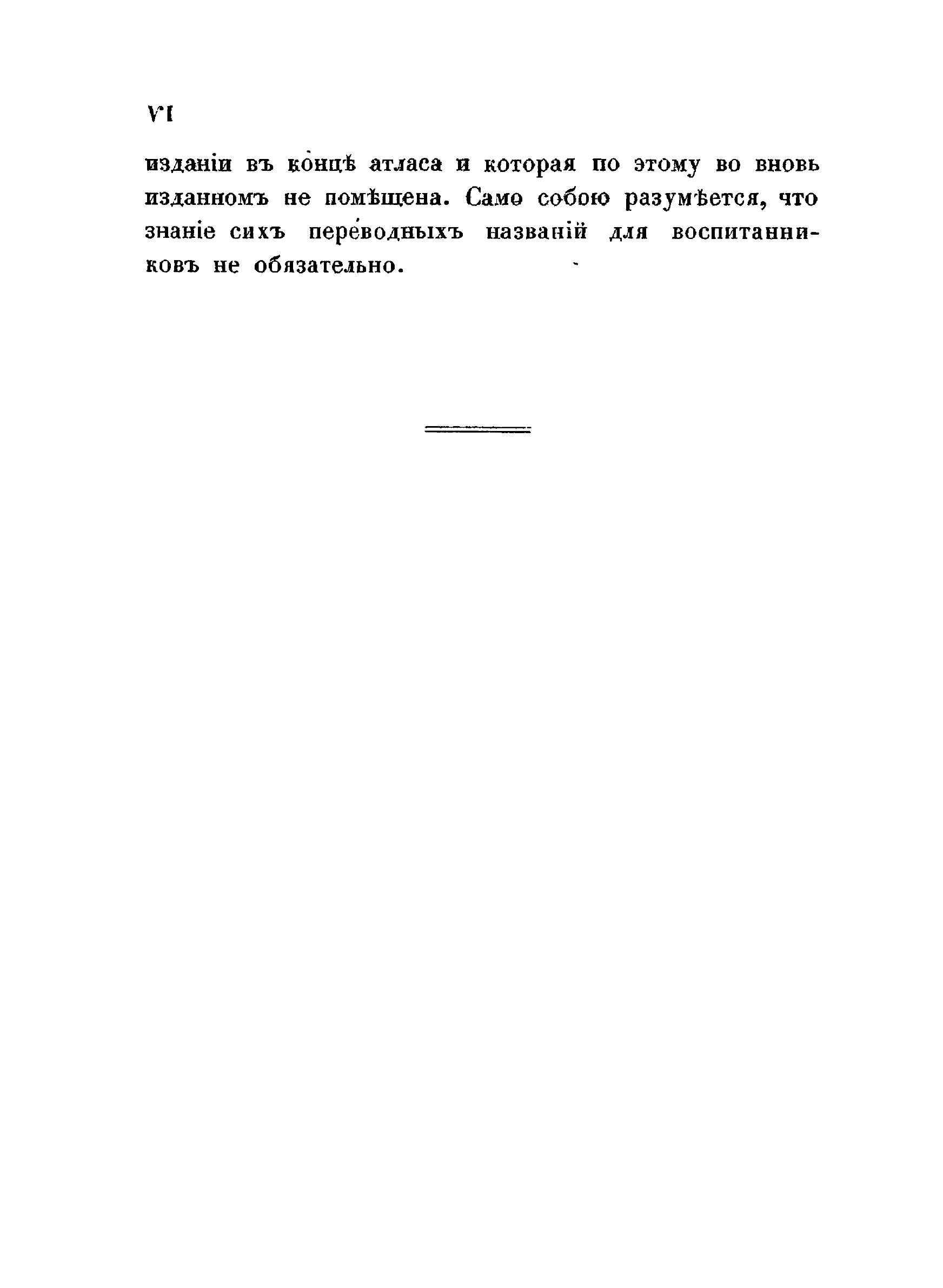 VI

изданіи въ концѣ атласа и которая по этому во вновь изданномъ не помѣщена. Само собою разумѣется, что знаніе сихъ переводныхъ названій для воспитанниковъ не обязательно.